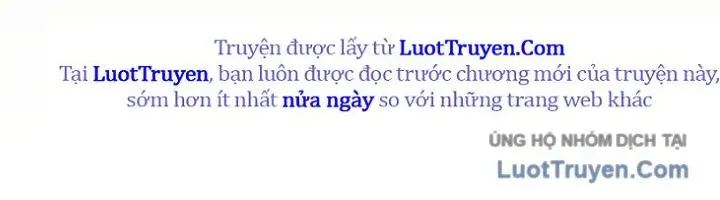 Truyện được lấy từ LuotTruyen.Com
Tại LuotTruyen, bạn luôn được đọc trước chương mới của truyện này, sớm hơn ít nhất nửa ngày so với những trang web khác

ỦNG HỘ NHÓM DỊCH TẠI
LuotTruyen.Com